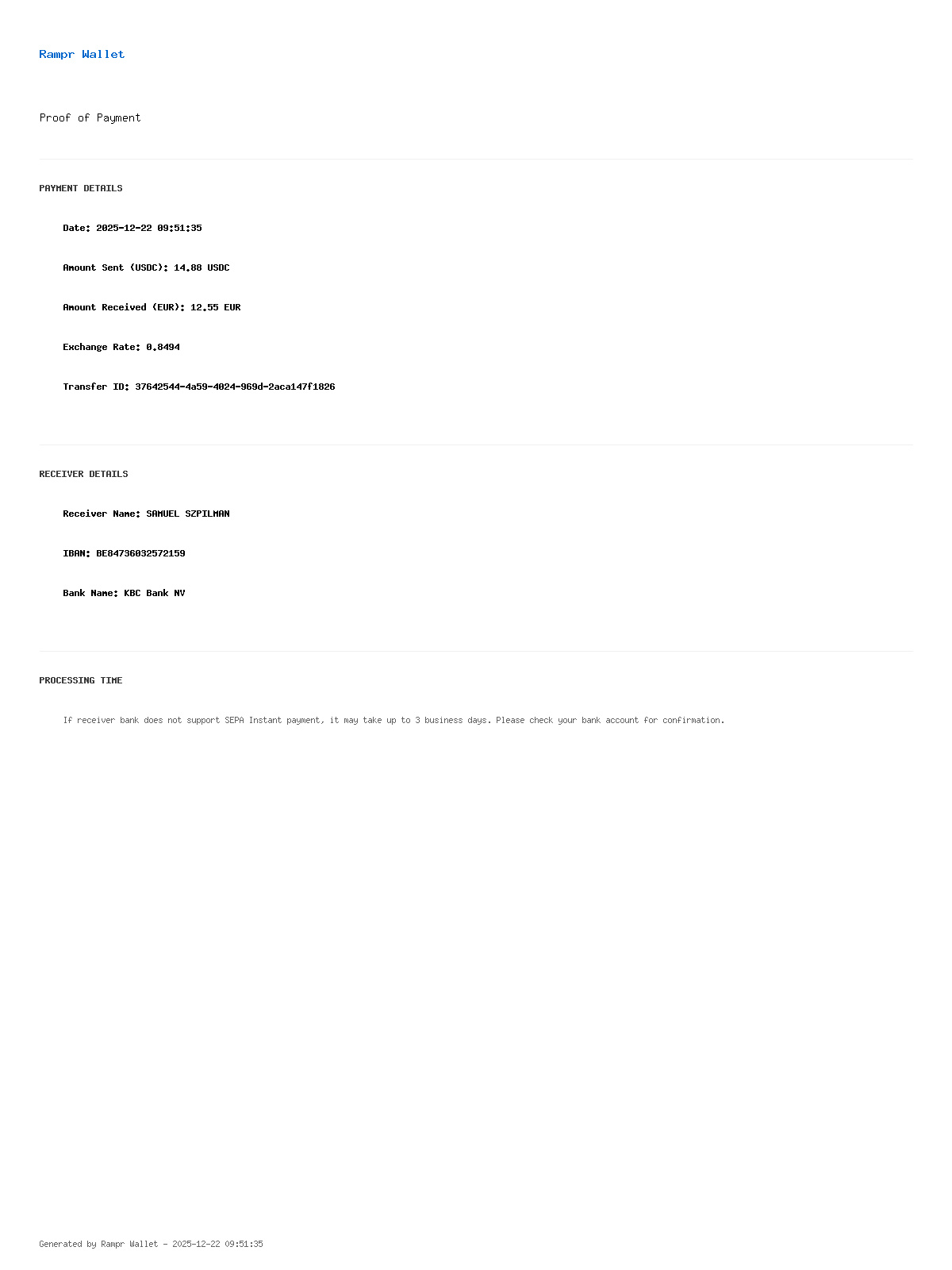 Rampr Wallet

Proof of Payment

PAYMENT DETAILS

Date: 2025-12-22 09:51:35

Amount Sent (USDC): 14.88 USDC

Amount Received (EUR): 12.55 EUR

Exchange Rate: 0.8494

Transfer ID: 37642544-4a59-4024-969d-2aca147f1826

RECEIVER DETAILS

Receiver Name: SAMUEL SZPILMAN

IBAN: BE84736032572159

Bank Name: KBC Bank NV

PROCESSING TIME

If receiver bank does not support SEPA Instant payment, it may take up to 3 business days. Please check your bank account for confirmation.

Generated by Rampr Wallet - 2025-12-22 09:51:35